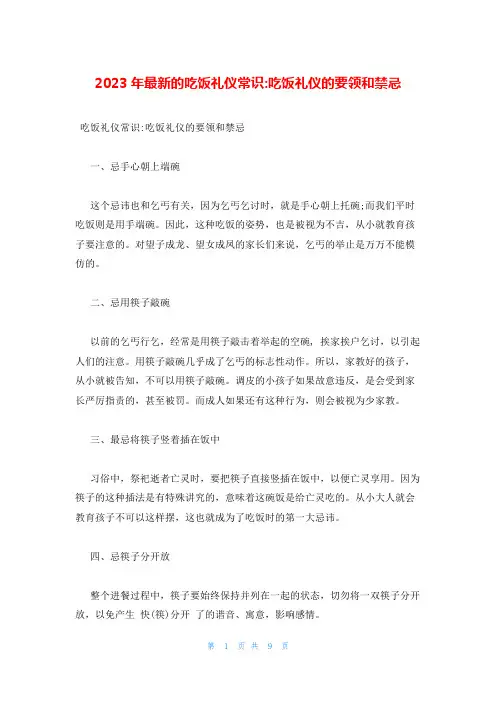 2023 年最新的吃饭礼仪常识:吃饭礼仪的要领和禁忌

吃饭礼仪常识:吃饭礼仪的要领和禁忌

一、忌手心朝上端碗

这个忌讳也和乞丐有关，因为乞丐乞讨时，就是手心朝上托碗;而我们平时吃饭则是用手端碗。因此，这种吃饭的姿势，也是被视为不吉，从小就教育孩子要注意的。对望子成龙、望女成凤的家长们来说，乞丐的举止是万万不能模仿的。

二、忌用筷子敲碗

以前的乞丐行乞，经常是用筷子敲击着举起的空碗，挨家挨户乞讨，以引起人们的注意。用筷子敲碗几乎成了乞丐的标志性动作。所以，家教好的孩子，从小就被告知，不可以用筷子敲碗。调皮的小孩子如果故意违反，是会受到家长严厉指责的，甚至被罚。而成人如果还有这种行为，则会被视为少家教。

三、最忌将筷子竖着插在饭中

习俗中，祭祀逝者亡灵时，要把筷子直接竖插在饭中，以便亡灵享用。因为筷子的这种插法是有特殊讲究的，意味着这碗饭是给亡灵吃的。从小大人就会教育孩子不可以这样摆，这也就成为了吃饭时的第一大忌讳。

四、忌筷子分开放

整个进餐过程中，筷子要始终保持并列在一起的状态，切勿将一双筷子分开放，以免产生 快(筷)分开 了的谐音、寓意，影响感情。

第 1 页 共 9 页